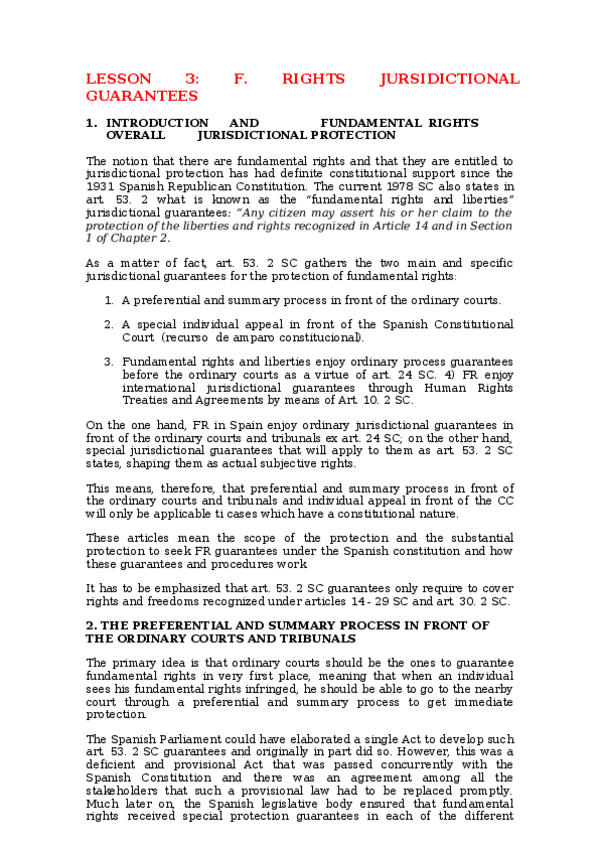 LESSON 3: F. RIGHTS JURSIDICTIONAL GUARANTEES

1. INTRODUCTION AND FUNDAMENTAL RIGHTS OVERALL JURISDICTIONAL PROTECTION

The notion that there are fundamental rights and that they are entitled to jurisdictional protection has had definite constitutional support since the 1931 Spanish Republican Constitution. The current 1978 SC also states in art. 53. 2 what is known as the "fundamental rights and liberties" jurisdictional guarantees: "Any citizen may assert his or her claim to the protection of the liberties and rights recognized in Article 14 and in Section 1 of Chapter 2.

As a matter of fact, art. 53. 2 SC gathers the two main and specific jurisdictional guarantees for the protection of fundamental rights:

1. A preferential and summary process in front of the ordinary courts.

2. A special individual appeal in front of the Spanish Constitutional Court (recurso de amparo constitucional).

3. Fundamental rights and liberties enjoy ordinary process guarantees before the ordinary courts as a virtue of art. 24 SC. 4) FR enjoy international jurisdictional guarantees through Human Rights Treaties and Agreements by means of Art. 10. 2 SC.

On the one hand, FR in Spain enjoy ordinary jurisdictional guarantees in front of the ordinary courts and tribunals ex art. 24 SC; on the other hand, special jurisdictional guarantees that will apply to them as art. 53. 2 SC states, shaping them as actual subjective rights.

This means, therefore, that preferential and summary process in front of the ordinary courts and tribunals and individual appeal in front of the CC will only be applicable ti cases which have a constitutional nature.

These articles mean the scope of the protection and the substantial protection to seek FR guarantees under the Spanish constitution and how these guarantees and procedures work

It has to be emphasized that art. 53. 2 SC guarantees only require to cover rights and freedoms recognized under articles 14 - 29 SC and art. 30. 2 SC.

2. THE PREFERENTIAL AND SUMMARY PROCESS IN FRONT OF THE ORDINARY COURTS AND TRIBUNALS

The primary idea is that ordinary courts should be the ones to guarantee fundamental rights in very first place, meaning that when an individual sees his fundamental rights infringed, he should be able to go to the nearby court through a preferential and summary process to get immediate protection.

The Spanish Parliament could have elaborated a single Act to develop such art. 53. 2 SC guarantees and originally in part did so. However, this was a deficient and provisional Act that was passed concurrently with the Spanish Constitution and there was an agreement among all the stakeholders that such a provisional law had to be replaced promptly. Much later on, the Spanish legislative body ensured that fundamental rights received special protection guarantees in each of the different